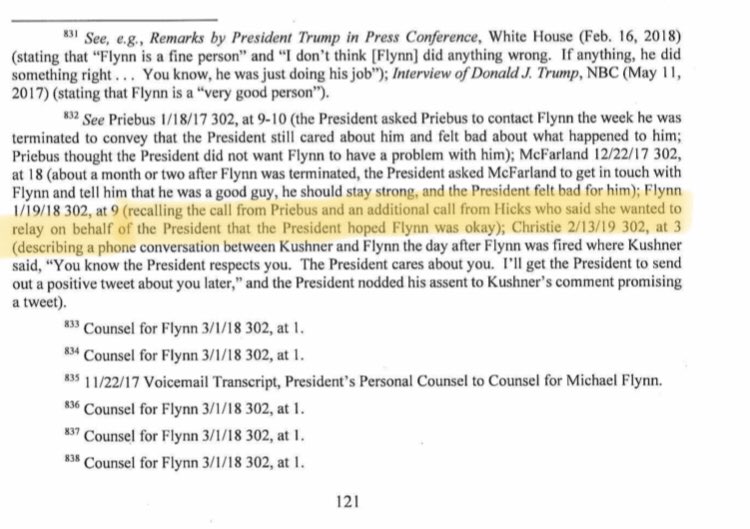 $^{831}$ See, e.g., Remarks by President Trump in Press Conference, White House (Feb. 16, 2018) (stating that "Flynn is a fine person" and "I don't think [Flynn] did anything wrong. If anything, he did something right . . . You know, he was just doing his job"); Interview of Donald J. Trump, NBC (May 11, 2017) (stating that Flynn is a "very good person").

$^{832}$ See Priebus 1/18/17 302, at 9-10 (the President asked Priebus to contact Flynn the week he was terminated to convey that the President still cared about him and felt bad about what happened to him; Priebus thought the President did not want Flynn to have a problem with him); McFarland 12/22/17 302, at 18 (about a month or two after Flynn was terminated, the President asked McFarland to get in touch with Flynn and tell him that he was a good guy, he should stay strong, and the President felt bad for him); Flynn 1/19/18 302, at 9 (recalling the call from Priebus and an additional call from Hicks who said she wanted to relay on behalf of the President that the President hoped Flynn was okay); Christie 2/13/19 302, at 3 (describing a phone conversation between Kushner and Flynn the day after Flynn was fired where Kushner said, "You know the President respects you. The President cares about you. I'll get the President to send out a positive tweet about you later," and the President nodded his assent to Kushner's comment promising a tweet).

$^{833}$ Counsel for Flynn 3/1/18 302, at 1.

$^{834}$ Counsel for Flynn 3/1/18 302, at 1.

$^{835}$ 11/22/17 Voicemail Transcript, President's Personal Counsel to Counsel for Michael Flynn.

$^{836}$ Counsel for Flynn 3/1/18 302, at 1.

$^{837}$ Counsel for Flynn 3/1/18 302, at 1.

$^{838}$ Counsel for Flynn 3/1/18 302, at 1.

121